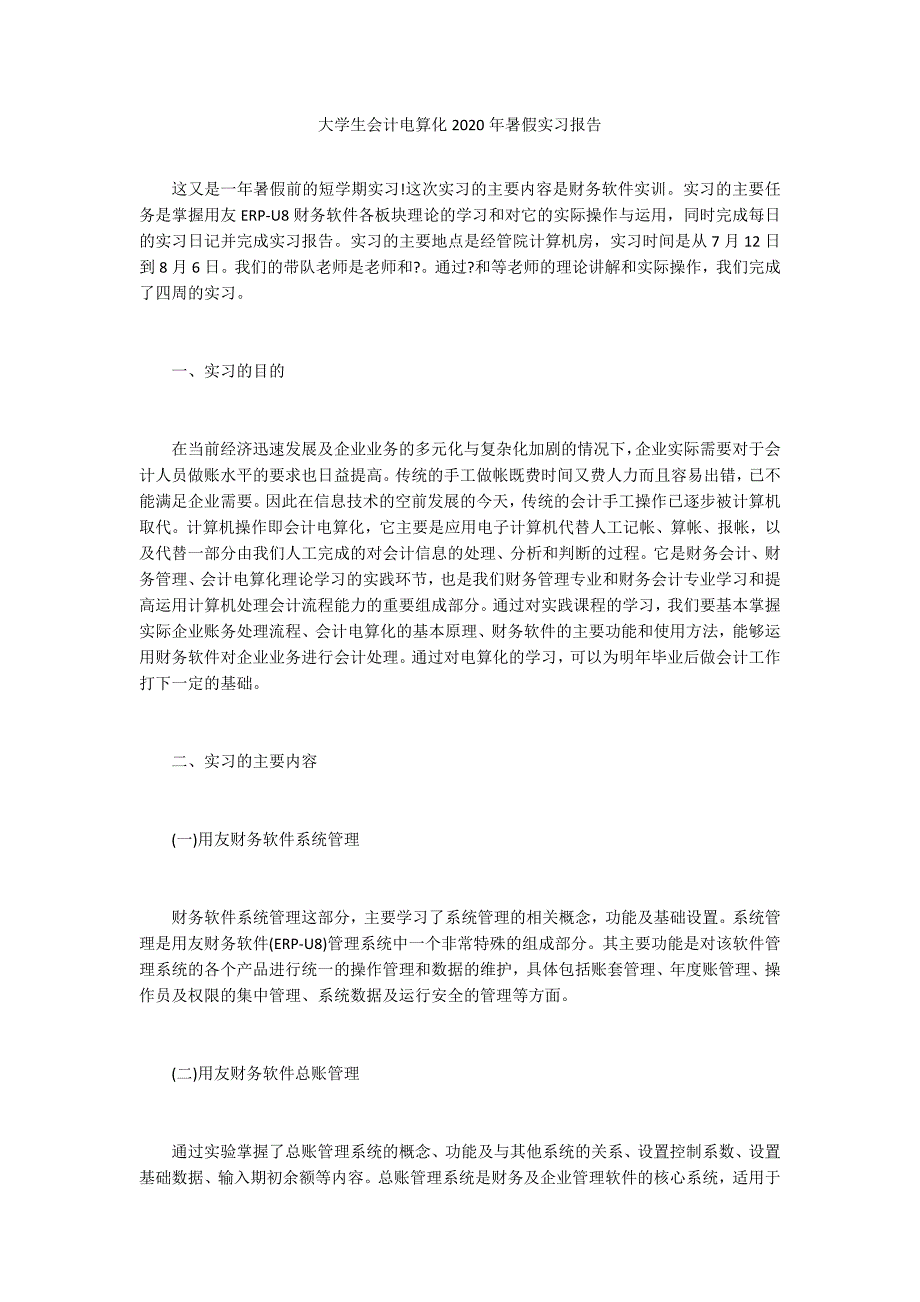 大学生会计电算化 2020 年暑假实习报告

这又是一年暑假前的短学期实习!这次实习的主要内容是财务软件实训。实习的主要任务是掌握用友 ERP-U8 财务软件各板块理论的学习和对它的实际操作与运用，同时完成每日的实习日记并完成实习报告。实习的主要地点是经管院计算机房，实习时间是从 7 月 12 日到 8 月 6 日。我们的带队老师是老师和?。通过?和等老师的理论讲解和实际操作，我们完成了四周的实习。

一、实习的目的

在当前经济迅速发展及企业业务的多元化与复杂化加剧的情况下,企业实际需要对于会计人员做账水平的要求也日益提高。传统的手工做帐既费时间又费人力而且容易出错，已不能满足企业需要。因此在信息技术的空前发展的今天，传统的会计手工操作已逐步被计算机取代。计算机操作即会计电算化，它主要是应用电子计算机代替人工记帐、算帐、报帐，以及代替一部分由我们人工完成的对会计信息的处理、分析和判断的过程。它是财务会计、财务管理、会计电算化理论学习的实践环节，也是我们财务管理专业和财务会计专业学习和提高运用计算机处理会计流程能力的重要组成部分。通过对实践课程的学习，我们要基本掌握实际企业账务处理流程、会计电算化的基本原理、财务软件的主要功能和使用方法，能够运用财务软件对企业业务进行会计处理。通过对电算化的学习，可以为明年毕业后做会计工作打下一定的基础。

二、实习的主要内容

(一)用友财务软件系统管理

财务软件系统管理这部分，主要学习了系统管理的相关概念，功能及基础设置。系统管理是用友财务软件(ERP-U8)管理系统中一个非常特殊的组成部分。其主要功能是对该软件管理系统的各个产品进行统一的操作管理和数据的维护，具体包括账套管理、年度账管理、操作员及权限的集中管理、系统数据及运行安全的管理等方面。

(二)用友财务软件总账管理

通过实验掌握了总账管理系统的概念、功能及与其他系统的关系、设置控制系数、设置基础数据、输入期初余额等内容。总账管理系统是财务及企业管理软件的核心系统，适用于